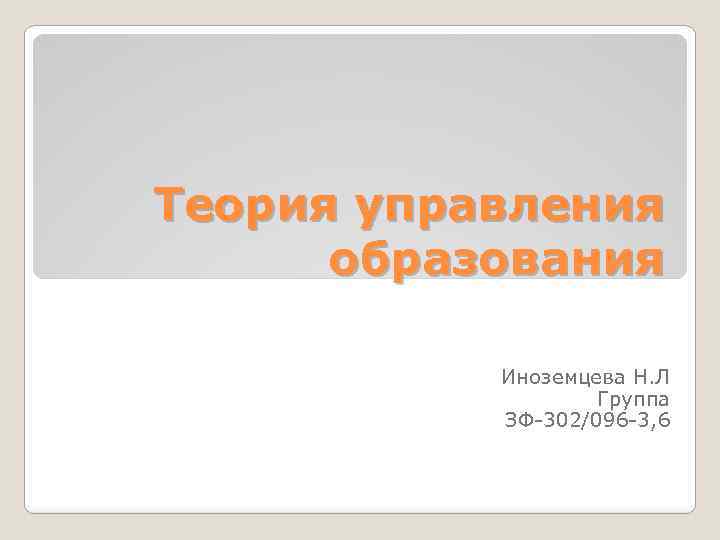 Теория управления образования

Иноземцева Н.Л
Группа
ЗФ-302/096-3,6